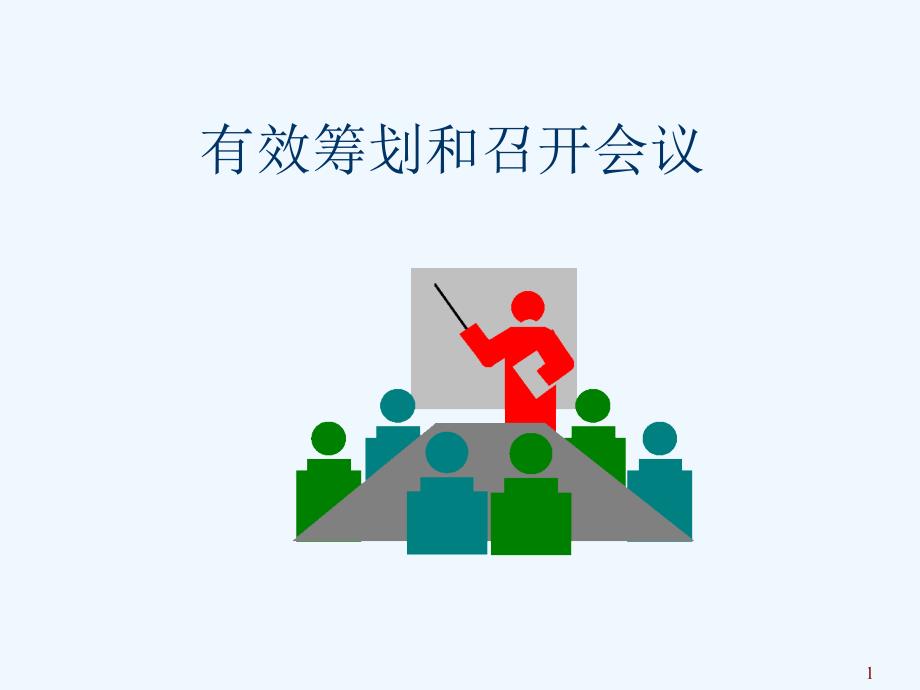 有效筹划和召开会议

1